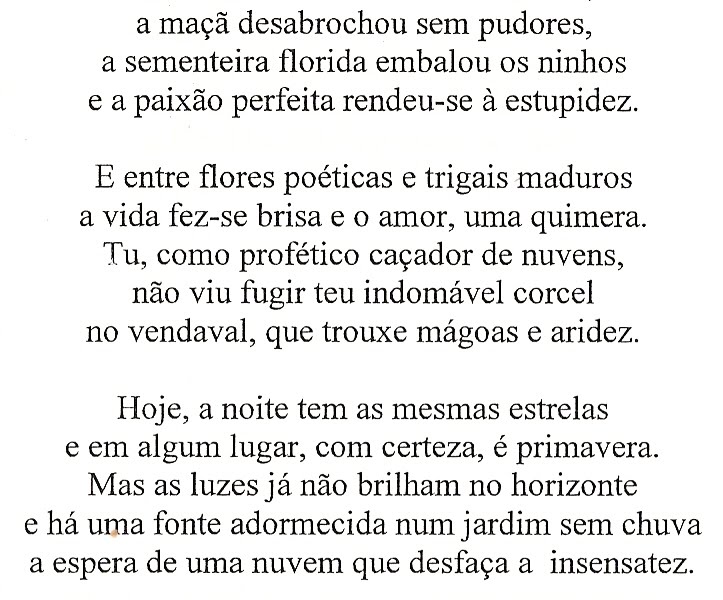 a maçã desabrochou sem pudores,
a sementeira florida embalou os ninhos
e a paixão perfeita rendeu-se à estupidez.

E entre flores poéticas e trigais maduros
a vida fez-se brisa e o amor, uma quimera.
Tu, como profético caçador de nuvens,
não viu fugir teu indomável corcel
no vendaval, que trouxe mágoas e aridez.

Hoje, a noite tem as mesmas estrelas
e em algum lugar, com certeza, é primavera.
Mas as luzes já não brilham no horizonte
e há uma fonte adormecida num jardim sem chuva
a espera de uma nuvem que desfaça a insensatez.